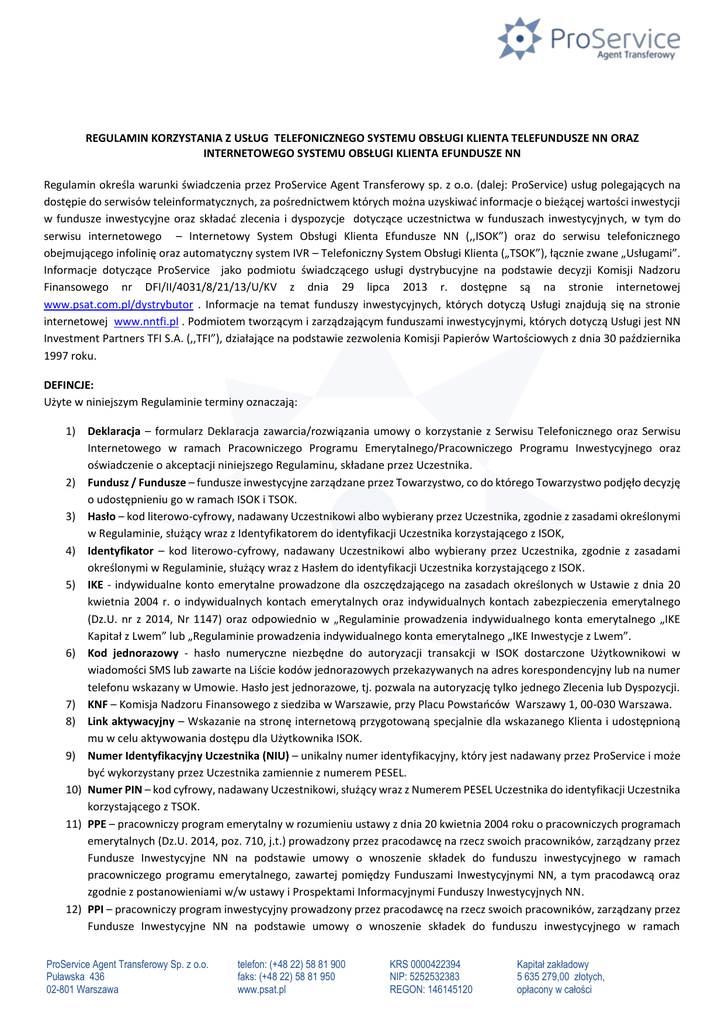 ProService
Agent Transferowy

REGULAMIN KORZYSTANIA Z USŁUG TELEFONICZNEGO SYSTEMU OBSŁUGI KLIENTA TELEFUNDUSZE NN ORAZ INTERNETOWEGO SYSTEMU OBSŁUGI KLIENTA EFUNDUSZE NN

Regulamin określa warunki świadczenia przez ProService Agent Transferowy sp. z o.o. (dalej: ProService) usług polegających na dostępie do serwisów teleinformatycznych, za pośrednictwem których można uzyskiwać informacje o bieżącej wartości inwestycji w fundusze inwestycyjne oraz składać zlecenia i dyspozycje dotyczące uczestnictwa w funduszach inwestycyjnych, w tym do serwisu internetowego – Internetowy System Obsługi Klienta Efundusze NN (,,ISOK") oraz do serwisu telefonicznego obejmującego infolinię oraz automatyczny system IVR – Telefoniczny System Obsługi Klienta („TSOK"), łącznie zwane „Usługami". Informacje dotyczące ProService jako podmiotu świadczącego usługi dystrybucyjne na podstawie decyzji Komisji Nadzoru Finansowego nr DFI/II/4031/8/21/13/U/KV z dnia 29 lipca 2013 r. dostępne są na stronie internetowej www.psat.com.pl/dystrybutor . Informacje na temat funduszy inwestycyjnych, których dotyczą Usługi znajdują się na stronie internetowej www.nntfi.pl . Podmiotem tworzącym i zarządzającym funduszami inwestycyjnymi, których dotyczą Usługi jest NN Investment Partners TFI S.A. (,,TFI"), działające na podstawie zezwolenia Komisji Papierów Wartościowych z dnia 30 października 1997 roku.

DEFINCJE:
Użyte w niniejszym Regulaminie terminy oznaczają:

1) Deklaracja – formularz Deklaracja zawarcia/rozwiązania umowy o korzystanie z Serwisu Telefonicznego oraz Serwisu Internetowego w ramach Pracowniczego Programu Emerytalnego/Pracowniczego Programu Inwestycyjnego oraz oświadczenie o akceptacji niniejszego Regulaminu, składane przez Uczestnika.
2) Fundusz / Fundusze – fundusze inwestycyjne zarządzane przez Towarzystwo, co do którego Towarzystwo podjęło decyzję o udostępnieniu go w ramach ISOK i TSOK.
3) Hasło – kod literowo-cyfrowy, nadawany Uczestnikowi albo wybierany przez Uczestnika, zgodnie z zasadami określonymi w Regulaminie, służący wraz z Identyfikatorem do identyfikacji Uczestnika korzystającego z ISOK,
4) Identyfikator – kod literowo-cyfrowy, nadawany Uczestnikowi albo wybierany przez Uczestnika, zgodnie z zasadami określonymi w Regulaminie, służący wraz z Hasłem do identyfikacji Uczestnika korzystającego z ISOK.
5) IKE - indywidualne konto emerytalne prowadzone dla oszczędzającego na zasadach określonych w Ustawie z dnia 20 kwietnia 2004 r. o indywidualnych kontach emerytalnych oraz indywidualnych kontach zabezpieczenia emerytalnego (Dz.U. nr z 2014, Nr 1147) oraz odpowiednio w „Regulaminie prowadzenia indywidualnego konta emerytalnego „IKE Kapitał z Lwem" lub „Regulaminie prowadzenia indywidualnego konta emerytalnego „IKE Inwestycje z Lwem".
6) Kod jednorazowy - hasło numeryczne niezbędne do autoryzacji transakcji w ISOK dostarczone Użytkownikowi w wiadomości SMS lub zawarte na Liście kodów jednorazowych przekazywanych na adres korespondencyjny lub na numer telefonu wskazany w Umowie. Hasło jest jednorazowe, tj. pozwala na autoryzację tylko jednego Zlecenia lub Dyspozycji.
7) KNF – Komisja Nadzoru Finansowego z siedziba w Warszawie, przy Placu Powstańców Warszawy 1, 00-030 Warszawa.
8) Link aktywacyjny – Wskazanie na stronę internetową przygotowaną specjalnie dla wskazanego Klienta i udostępnioną mu w celu aktywowania dostępu dla Użytkownika ISOK.
9) Numer Identyfikacyjny Uczestnika (NIU) – unikalny numer identyfikacyjny, który jest nadawany przez ProService i może być wykorzystany przez Uczestnika zamiennie z numerem PESEL.
10) Numer PIN – kod cyfrowy, nadawany Uczestnikowi, służący wraz z Numerem PESEL Uczestnika do identyfikacji Uczestnika korzystającego z TSOK.
11) PPE – pracowniczy program emerytalny w rozumieniu ustawy z dnia 20 kwietnia 2004 roku o pracowniczych programach emerytalnych (Dz.U. 2014, poz. 710, j.t.) prowadzony przez pracodawcę na rzecz swoich pracowników, zarządzany przez Fundusze Inwestycyjne NN na podstawie umowy o wnoszenie składek do funduszu inwestycyjnego w ramach pracowniczego programu emerytalnego, zawartej pomiędzy Funduszami Inwestycyjnymi NN, a tym pracodawcą oraz zgodnie z postanowieniami w/w ustawy i Prospektami Informacyjnymi Funduszy Inwestycyjnych NN.
12) PPI – pracowniczy program inwestycyjny prowadzony przez pracodawcę na rzecz swoich pracowników, zarządzany przez Fundusze Inwestycyjne NN na podstawie umowy o wnoszenie składek do funduszu inwestycyjnego w ramach

ProService Agent Transferowy Sp. z o.o.
Puławska 436
02-801 Warszawa

telefon: (+48 22) 58 81 900
faks: (+48 22) 58 81 950
www.psat.pl

KRS 0000422394
NIP: 5252532383
REGON: 146145120

Kapitał zakładowy
5 635 279,00 złotych,
opłacony w całości